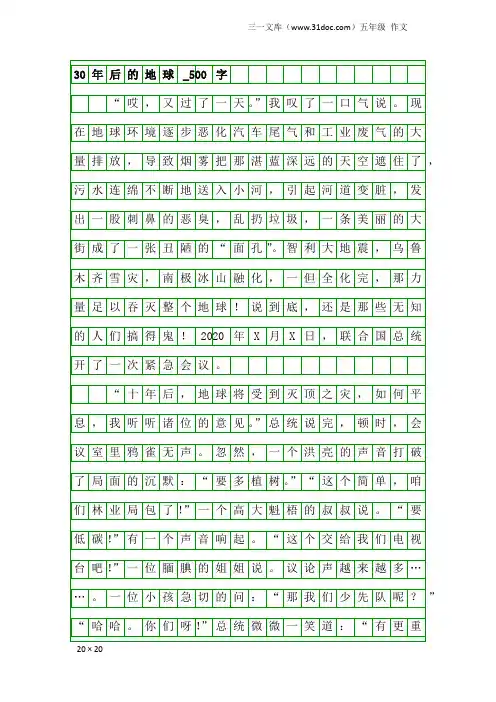 三一文库（www.31doc.com）五年级 作文

30年后的地球_500字

“哎，又过了一天。”我叹了一口气说。现在地球环境逐步恶化汽车尾气和工业废气的大量排放，导致烟雾把那湛蓝深远的天空遮住了，污水连绵不断地送入小河，引起河道变脏，发出一股刺鼻的恶臭，乱扔垃圾，一条美丽的大街成了一张丑陋的“面孔”。智利大地震，乌鲁木齐雪灾，南极冰山融化，一但全化完，那力量足以吞灭整个地球！说到底，还是那些无知的人们搞得鬼！2020年X月X日，联合国总统开了一次紧急会议。

“十年后，地球将受到灭顶之灾，如何平息，我听听诸位的意见。”总统说完，顿时，会议室里鸦雀无声。忽然，一个洪亮的声音打破了局面的沉默：“要多植树。”“这个简单，咱们林业局包了!”一个高大魁梧的叔叔说。“要低碳!”有一个声音响起。“这个交给我们电视台吧!”一位腼腆的姐姐说。议论声越来越多……。一位小孩急切的问：“那我们少先队呢？”“哈哈。你们呀!”总统微微一笑道：“有更重

20×20